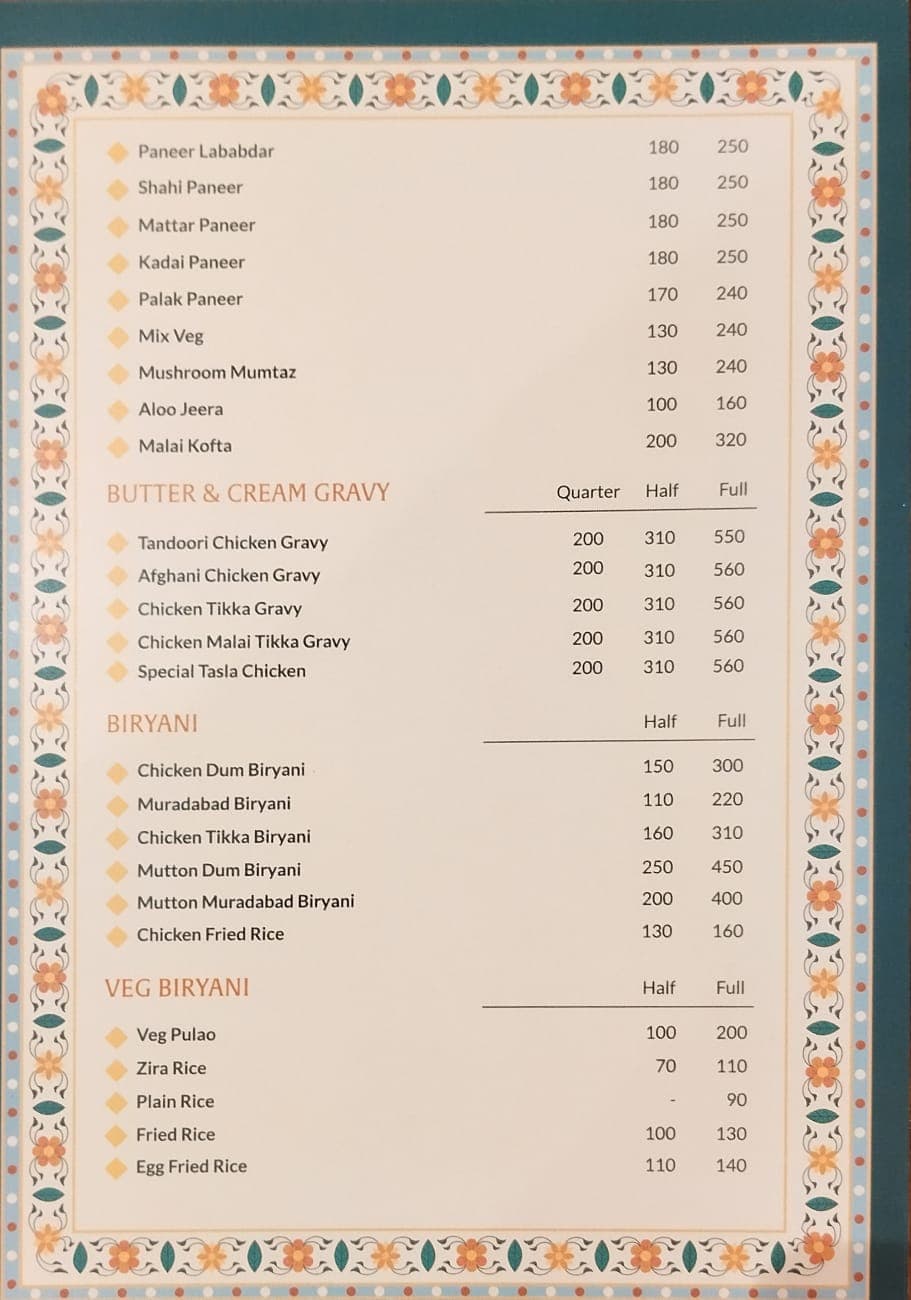 | | | |
|---|---|---|
| Paneer Lababdar | 180 | 250 |
| Shahi Paneer | 180 | 250 |
| Mattar Paneer | 180 | 250 |
| Kadai Paneer | 180 | 250 |
| Palak Paneer | 170 | 240 |
| Mix Veg | 130 | 240 |
| Mushroom Mumtaz | 130 | 240 |
| Aloo Jeera | 100 | 160 |
| Malai Kofta | 200 | 320 |

| BUTTER & CREAM GRAVY | Quarter | Half | Full |
|---|---|---|---|
| Tandoori Chicken Gravy | 200 | 310 | 550 |
| Afghani Chicken Gravy | 200 | 310 | 560 |
| Chicken Tikka Gravy | 200 | 310 | 560 |
| Chicken Malai Tikka Gravy | 200 | 310 | 560 |
| Special Tasla Chicken | 200 | 310 | 560 |

| BIRYANI | Half | Full |
|---|---|---|
| Chicken Dum Biryani | 150 | 300 |
| Muradabad Biryani | 110 | 220 |
| Chicken Tikka Biryani | 160 | 310 |
| Mutton Dum Biryani | 250 | 450 |
| Mutton Muradabad Biryani | 200 | 400 |
| Chicken Fried Rice | 130 | 160 |

| VEG BIRYANI | Half | Full |
|---|---|---|
| Veg Pulao | 100 | 200 |
| Zira Rice | 70 | 110 |
| Plain Rice | - | 90 |
| Fried Rice | 100 | 130 |
| Egg Fried Rice | 110 | 140 |